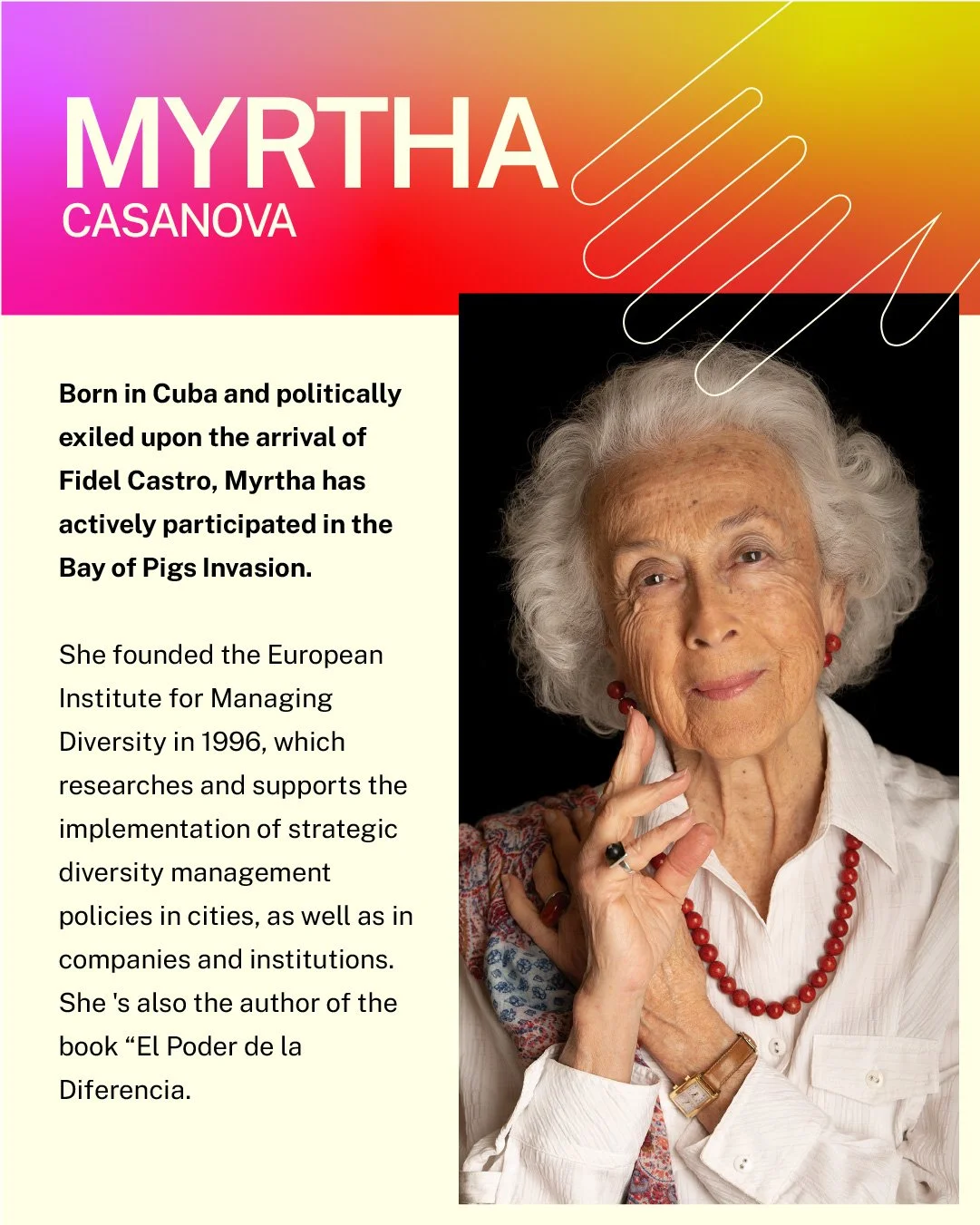 MYRTHA
CASANOVA

Born in Cuba and politically exiled upon the arrival of Fidel Castro, Myrtha has actively participated in the Bay of Pigs Invasion.

She founded the European Institute for Managing Diversity in 1996, which researches and supports the implementation of strategic diversity management policies in cities, as well as in companies and institutions. She 's also the author of the book “El Poder de la Diferencia.